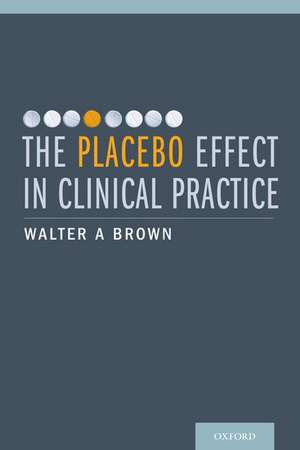 THE PLACEBO EFFECT IN CLINICAL PRACTICE

WALTER A BROWN

OXFORD